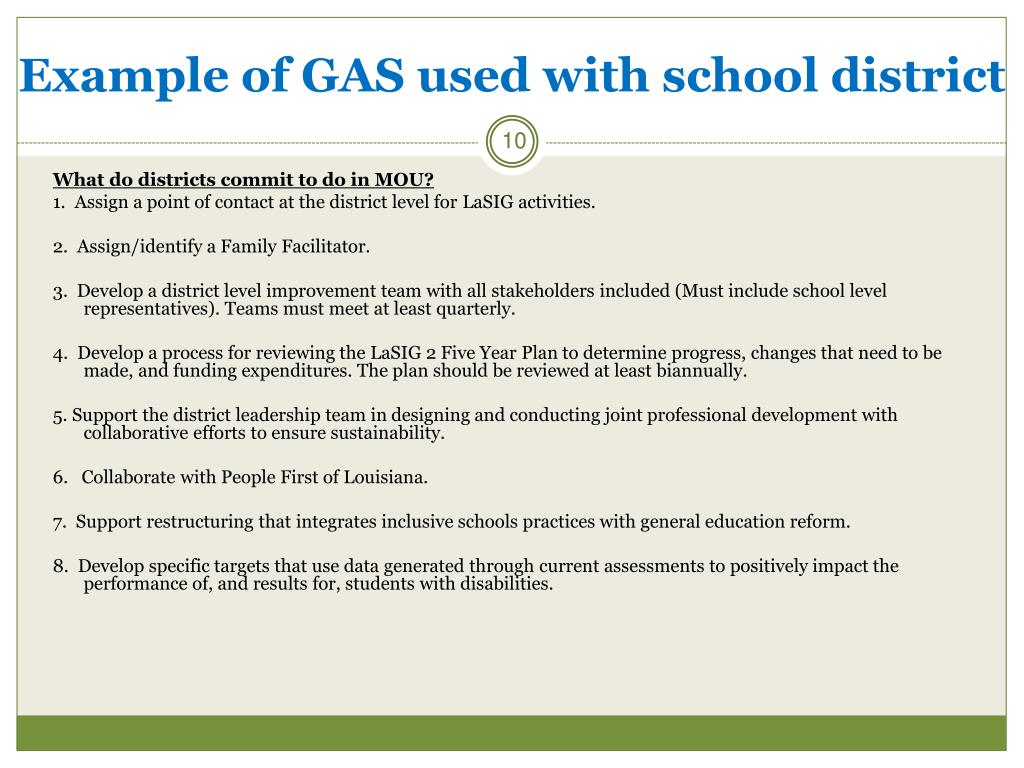 Example of GAS used with school district

10

What do districts commit to do in MOU?

1. Assign a point of contact at the district level for LaSIG activities.

2. Assign/identify a Family Facilitator.

3. Develop a district level improvement team with all stakeholders included (Must include school level representatives). Teams must meet at least quarterly.

4. Develop a process for reviewing the LaSIG 2 Five Year Plan to determine progress, changes that need to be made, and funding expenditures. The plan should be reviewed at least biannually.

5. Support the district leadership team in designing and conducting joint professional development with collaborative efforts to ensure sustainability.

6. Collaborate with People First of Louisiana.

7. Support restructuring that integrates inclusive schools practices with general education reform.

8. Develop specific targets that use data generated through current assessments to positively impact the performance of, and results for, students with disabilities.